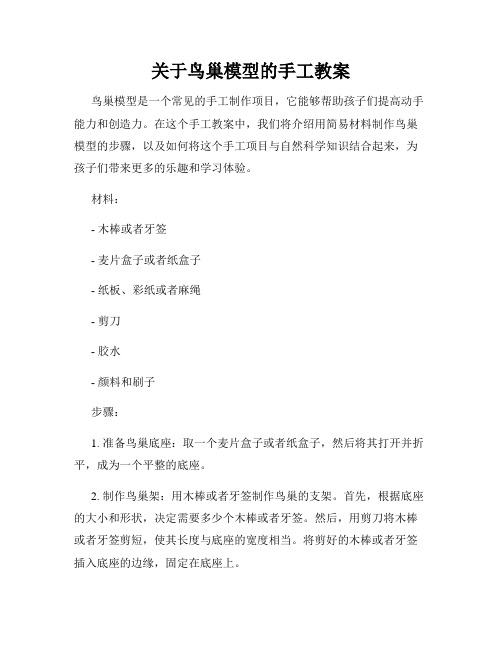 关于鸟巢模型的手工教案

鸟巢模型是一个常见的手工制作项目，它能够帮助孩子们提高动手能力和创造力。在这个手工教案中，我们将介绍用简易材料制作鸟巢模型的步骤，以及如何将这个手工项目与自然科学知识结合起来，为孩子们带来更多的乐趣和学习体验。

材料：

- 木棒或者牙签

- 麦片盒子或者纸盒子

- 纸板、彩纸或者麻绳

- 剪刀

- 胶水

- 颜料和刷子

步骤：

1. 准备鸟巢底座：取一个麦片盒子或者纸盒子，然后将其打开并折平，成为一个平整的底座。

2. 制作鸟巢架：用木棒或者牙签制作鸟巢的支架。首先，根据底座的大小和形状，决定需要多少个木棒或者牙签。然后，用剪刀将木棒或者牙签剪短，使其长度与底座的宽度相当。将剪好的木棒或者牙签插入底座的边缘，固定在底座上。